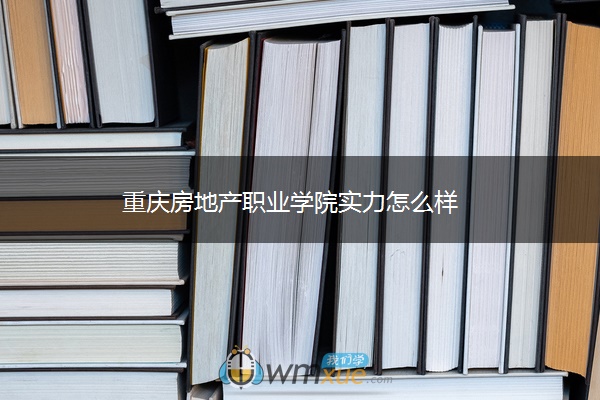 重庆房地产职业学院实力怎么样

我们学
wmxue.com